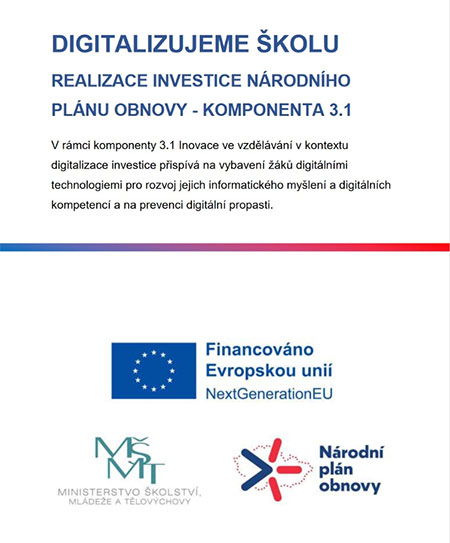 DIGITALIZUJEME ŠKOLU

REALIZACE INVESTICE NÁRODNÍHO PLÁNU OBNOVY - KOMPONENTA 3.1

V rámci komponenty 3.1 Inovace ve vzdělávání v kontextu digitalizace investice přispívá na vybavení žáků digitálními technologiemi pro rozvoj jejich informatického myšlení a digitálních kompetencí a na prevenci digitální propasti.

Financováno Evropskou unií
NextGenerationEU

MŠMT
MINISTERSTVO ŠKOLSTVÍ, MLÁDEŽE A TĚLOVÝCHOVY

Národní plán obnovy